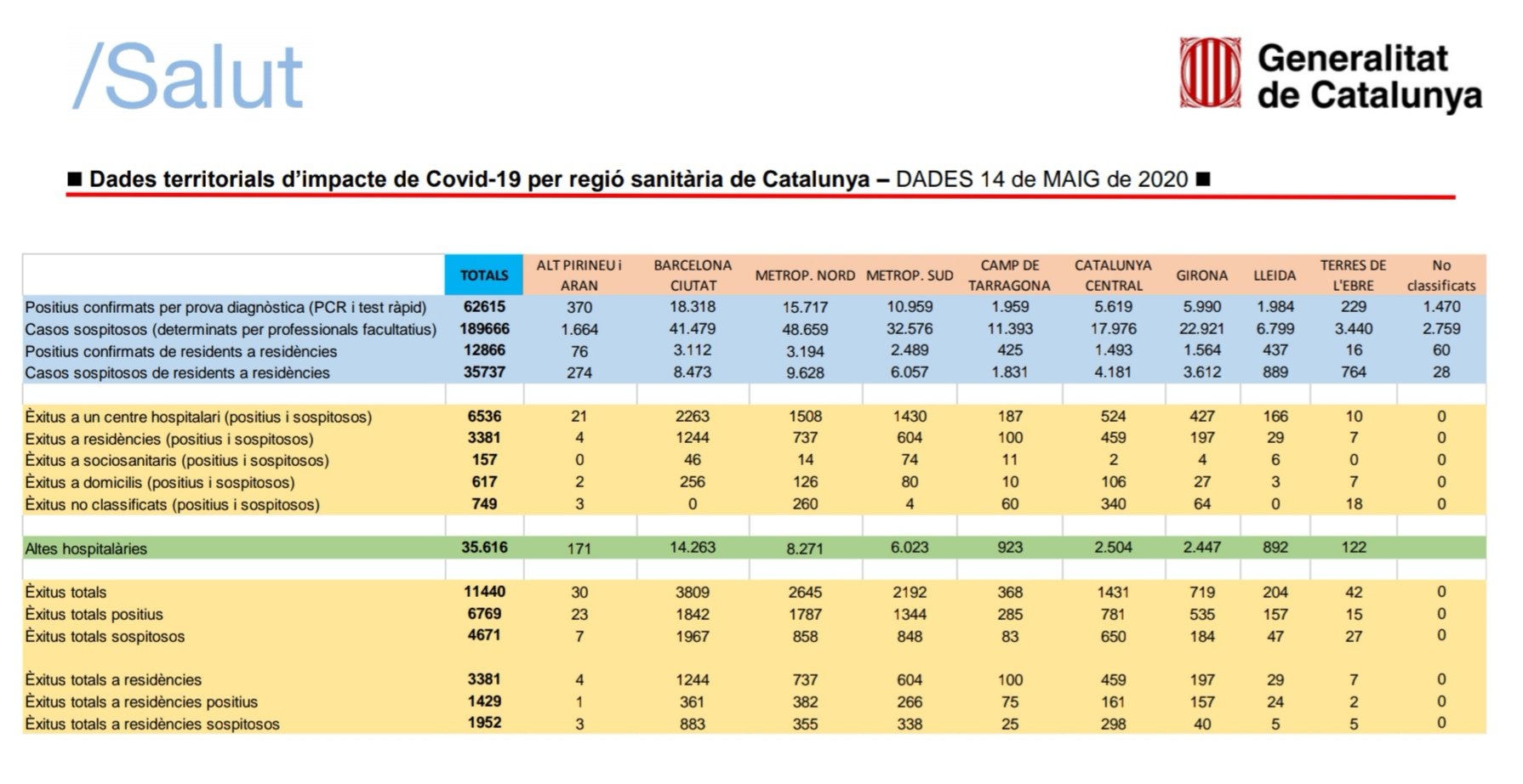 /Salut

Generalitat de Catalunya

■ Dades territorials d'impacte de Covid-19 per regió sanitària de Catalunya – DADES 14 de MAIG de 2020 ■

| | TOTALS | ALT PIRINEU i ARAN | BARCELONA CIUTAT | METROP. NORD | METROP. SUD | CAMP DE TARRAGONA | CATALUNYA CENTRAL | GIRONA | LLEIDA | TERRES DE L'EBRE | No classificats |
|---|---|---|---|---|---|---|---|---|---|---|---|
| Positius confirmats per prova diagnòstica (PCR i test ràpid) | 62615 | 370 | 18.318 | 15.717 | 10.959 | 1.959 | 5.619 | 5.990 | 1.984 | 229 | 1.470 |
| Casos sospitosos (determinats per professionals facultatius) | 189666 | 1.664 | 41.479 | 48.659 | 32.576 | 11.393 | 17.976 | 22.921 | 6.799 | 3.440 | 2.759 |
| Positius confirmats de residents a residències | 12866 | 76 | 3.112 | 3.194 | 2.489 | 425 | 1.493 | 1.564 | 437 | 16 | 60 |
| Casos sospitosos de residents a residències | 35737 | 274 | 8.473 | 9.628 | 6.057 | 1.831 | 4.181 | 3.612 | 889 | 764 | 28 |
| | | | | | | | | | | | |
| Èxitus a un centre hospitalari (positius i sospitosos) | 6536 | 21 | 2263 | 1508 | 1430 | 187 | 524 | 427 | 166 | 10 | 0 |
| Exitus a residències (positius i sospitosos) | 3381 | 4 | 1244 | 737 | 604 | 100 | 459 | 197 | 29 | 7 | 0 |
| Èxitus a sociosanitaris (positius i sospitosos) | 157 | 0 | 46 | 14 | 74 | 11 | 2 | 4 | 6 | 0 | 0 |
| Èxitus a domicilis (positius i sospitosos) | 617 | 2 | 256 | 126 | 80 | 10 | 106 | 27 | 3 | 7 | 0 |
| Èxitus no classificats (positius i sospitosos) | 749 | 3 | 0 | 260 | 4 | 60 | 340 | 64 | 0 | 18 | 0 |
| | | | | | | | | | | | |
| Altes hospitalàries | 35.616 | 171 | 14.263 | 8.271 | 6.023 | 923 | 2.504 | 2.447 | 892 | 122 | |
| | | | | | | | | | | | |
| Èxitus totals | 11440 | 30 | 3809 | 2645 | 2192 | 368 | 1431 | 719 | 204 | 42 | 0 |
| Èxitus totals positius | 6769 | 23 | 1842 | 1787 | 1344 | 285 | 781 | 535 | 157 | 15 | 0 |
| Èxitus totals sospitosos | 4671 | 7 | 1967 | 858 | 848 | 83 | 650 | 184 | 47 | 27 | 0 |
| | | | | | | | | | | | |
| Èxitus totals a residències | 3381 | 4 | 1244 | 737 | 604 | 100 | 459 | 197 | 29 | 7 | 0 |
| Èxitus totals a residències positius | 1429 | 1 | 361 | 382 | 266 | 75 | 161 | 157 | 24 | 2 | 0 |
| Èxitus totals a residències sospitosos | 1952 | 3 | 883 | 355 | 338 | 25 | 298 | 40 | 5 | 5 | 0 |